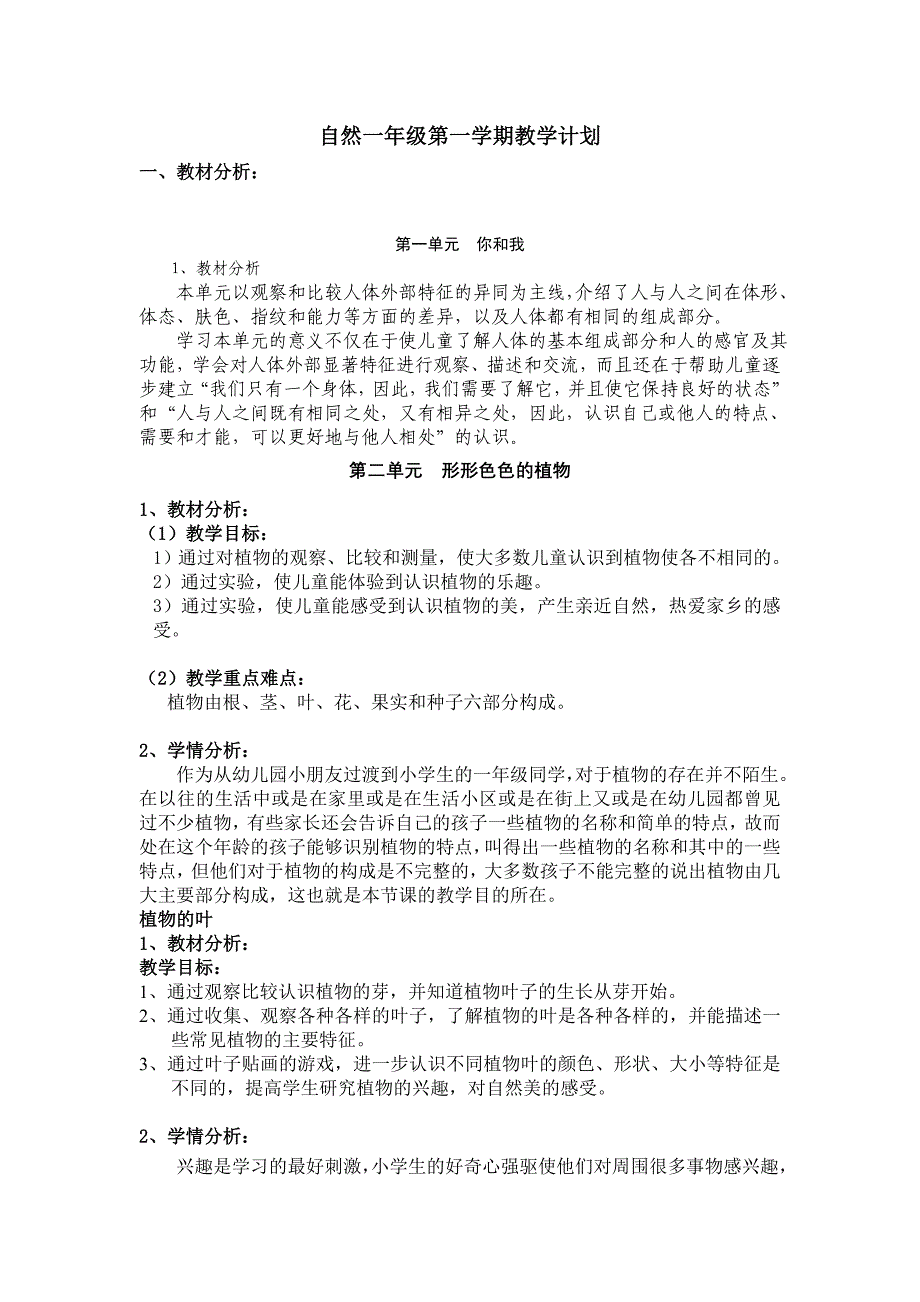 自然一年级第一学期教学计划

一、教材分析：

第一单元　你和我

1、教材分析

本单元以观察和比较人体外部特征的异同为主线，介绍了人与人之间在体形、体态、肤色、指纹和能力等方面的差异，以及人体都有相同的组成部分。

学习本单元的意义不仅在于使儿童了解人体的基本组成部分和人的感官及其功能，学会对人体外部显著特征进行观察、描述和交流，而且还在于帮助儿童逐步建立“我们只有一个身体，因此，我们需要了解它，并且使它保持良好的状态”和“人与人之间既有相同之处，又有相异之处，因此，认识自己或他人的特点、需要和才能，可以更好地与他人相处”的认识。

第二单元　形形色色的植物

1、教材分析：

（1）教学目标：

1）通过对植物的观察、比较和测量，使大多数儿童认识到植物使各不相同的。

2）通过实验，使儿童能体验到认识植物的乐趣。

3）通过实验，使儿童能感受到认识植物的美，产生亲近自然，热爱家乡的感受。

（2）教学重点难点：

植物由根、茎、叶、花、果实和种子六部分构成。

2、学情分析：

作为从幼儿园小朋友过渡到小学生的一年级同学，对于植物的存在并不陌生。在以往的生活中或是在家里或是在生活小区或是在街上又或是在幼儿园都曾见过不少植物，有些家长还会告诉自己的孩子一些植物的名称和简单的特点，故而处在这个年龄的孩子能够识别植物的特点，叫得出一些植物的名称和其中的一些特点，但他们对于植物的构成是不完整的，大多数孩子不能完整的说出植物由几大主要部分构成，这也就是本节课的教学目的所在。

植物的叶

1、教材分析：

教学目标：

1、通过观察比较认识植物的芽，并知道植物叶子的生长从芽开始。

2、通过收集、观察各种各样的叶子，了解植物的叶是各种各样的，并能描述一些常见植物的主要特征。

3、通过叶子贴画的游戏，进一步认识不同植物叶的颜色、形状、大小等特征是不同的，提高学生研究植物的兴趣，对自然美的感受。

2、学情分析：

兴趣是学习的最好刺激，小学生的好奇心强驱使他们对周围很多事物感兴趣，